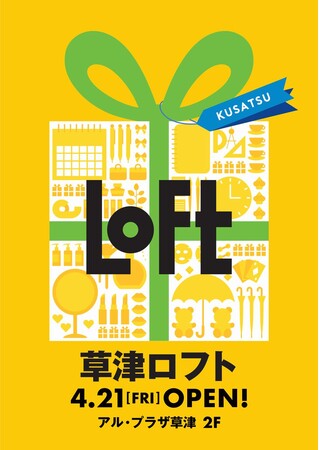 KUSATSU

LoFt

草津ロフト

4.21[FRI]OPEN!

アル・プラザ草津 2F